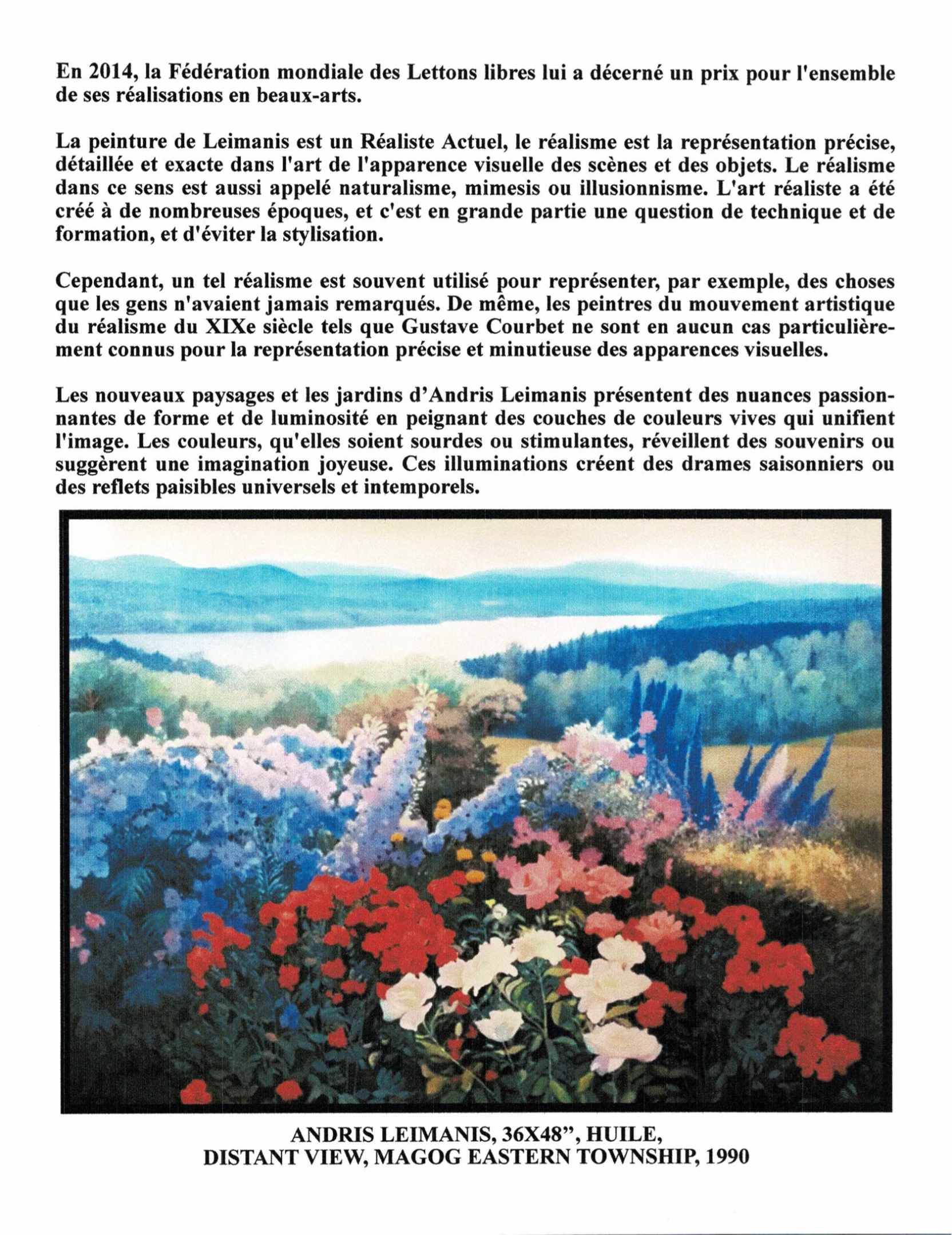 En 2014, la Fédération mondiale des Lettons libres lui a décerné un prix pour l'ensemble de ses réalisations en beaux-arts.

La peinture de Leimanis est un Réaliste Actuel, le réalisme est la représentation précise, détaillée et exacte dans l'art de l'apparence visuelle des scènes et des objets. Le réalisme dans ce sens est aussi appelé naturalisme, mimesis ou illusionnisme. L'art réaliste a été créé à de nombreuses époques, et c'est en grande partie une question de technique et de formation, et d'éviter la stylisation.

Cependant, un tel réalisme est souvent utilisé pour représenter, par exemple, des choses que les gens n'avaient jamais remarqués. De même, les peintres du mouvement artistique du réalisme du XIXe siècle tels que Gustave Courbet ne sont en aucun cas particulièrement connus pour la représentation précise et minutieuse des apparences visuelles.

Les nouveaux paysages et les jardins d'Andris Leimanis présentent des nuances passionnantes de forme et de luminosité en peignant des couches de couleurs vives qui unifient l'image. Les couleurs, qu'elles soient sourdes ou stimulantes, réveillent des souvenirs ou suggèrent une imagination joyeuse. Ces illuminations créent des drames saisonniers ou des reflets paisibles universels et intemporels.

ANDRIS LEIMANIS, 36X48", HUILE,
DISTANT VIEW, MAGOG EASTERN TOWNSHIP, 1990